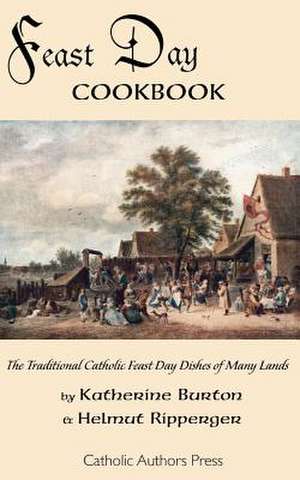 Feast Day
COOKBOOK

The Traditional Catholic Feast Day Dishes of Many Lands

by Katherine Burton
& Helmut Ripperger

Catholic Authors Press